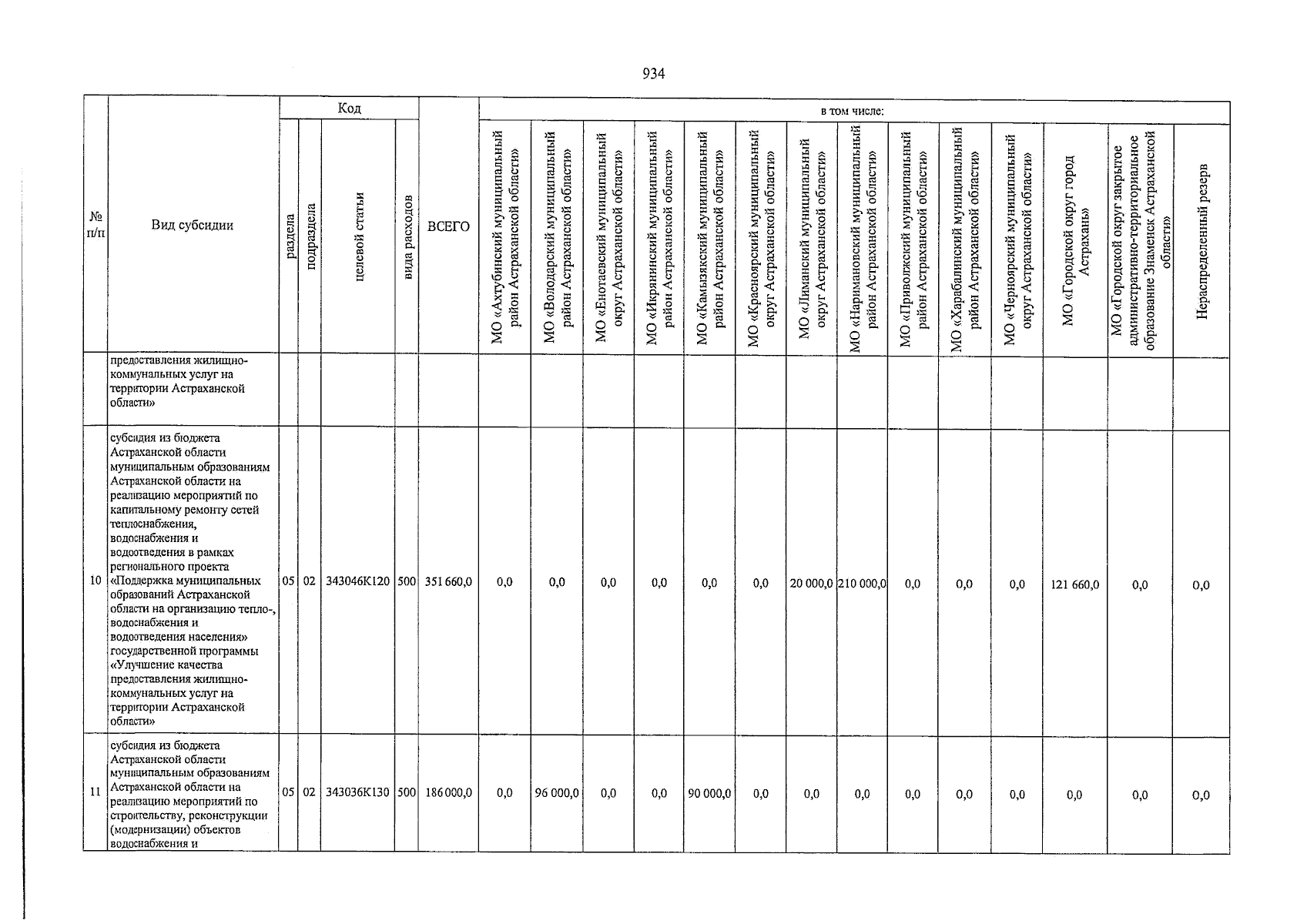 934

| № п/п | Вид субсидии | Код |  |  |  | ВСЕГО | в том числе: |  |  |  |  |  |  |  |  |  |  |  |  |  |
|---|---|---|---|---|---|---|---|---|---|---|---|---|---|---|---|---|---|---|---|---|
|  |  | раздела | подраздела | целевой статьи | вида расходов |  | МО «Ахтубинский муниципальный район Астраханской области» | МО «Володарский муниципальный район Астраханской области» | МО «Енотаевский муниципальный округ Астраханской области» | МО «Икрянинский муниципальный район Астраханской области» | МО «Камызякский муниципальный район Астраханской области» | МО «Красноярский муниципальный округ Астраханской области» | МО «Лиманский муниципальный округ Астраханской области» | МО «Наримановский муниципальный район Астраханской области» | МО «Приволжский муниципальный район Астраханской области» | МО «Харабалинский муниципальный район Астраханской области» | МО «Черноярский муниципальный округ Астраханской области» | МО «Городской округ город Астрахань» | МО «Городской округ закрытое административно-территориальное образование Знаменск Астраханской области» | Нераспределенный резерв |
|  | предоставления жилищно-коммунальных услуг на территории Астраханской области» |  |  |  |  |  |  |  |  |  |  |  |  |  |  |  |  |  |  |  |
| 10 | субсидия из бюджета Астраханской области муниципальным образованиям Астраханской области на реализацию мероприятий по капитальному ремонту сетей теплоснабжения, водоснабжения и водоотведения в рамках регионального проекта «Поддержка муниципальных образований Астраханской области на организацию тепло-, водоснабжения и водоотведения населения» государственной программы «Улучшение качества предоставления жилищно-коммунальных услуг на территории Астраханской области» | 05 | 02 | 343046К120 | 500 | 351 660,0 | 0,0 | 0,0 | 0,0 | 0,0 | 0,0 | 0,0 | 20 000,0 | 210 000,0 | 0,0 | 0,0 | 0,0 | 121 660,0 | 0,0 | 0,0 |
| 11 | субсидия из бюджета Астраханской области муниципальным образованиям Астраханской области на реализацию мероприятий по строительству, реконструкции (модернизации) объектов водоснабжения и | 05 | 02 | 343036К130 | 500 | 186 000,0 | 0,0 | 96 000,0 | 0,0 | 0,0 | 90 000,0 | 0,0 | 0,0 | 0,0 | 0,0 | 0,0 | 0,0 | 0,0 | 0,0 | 0,0 |